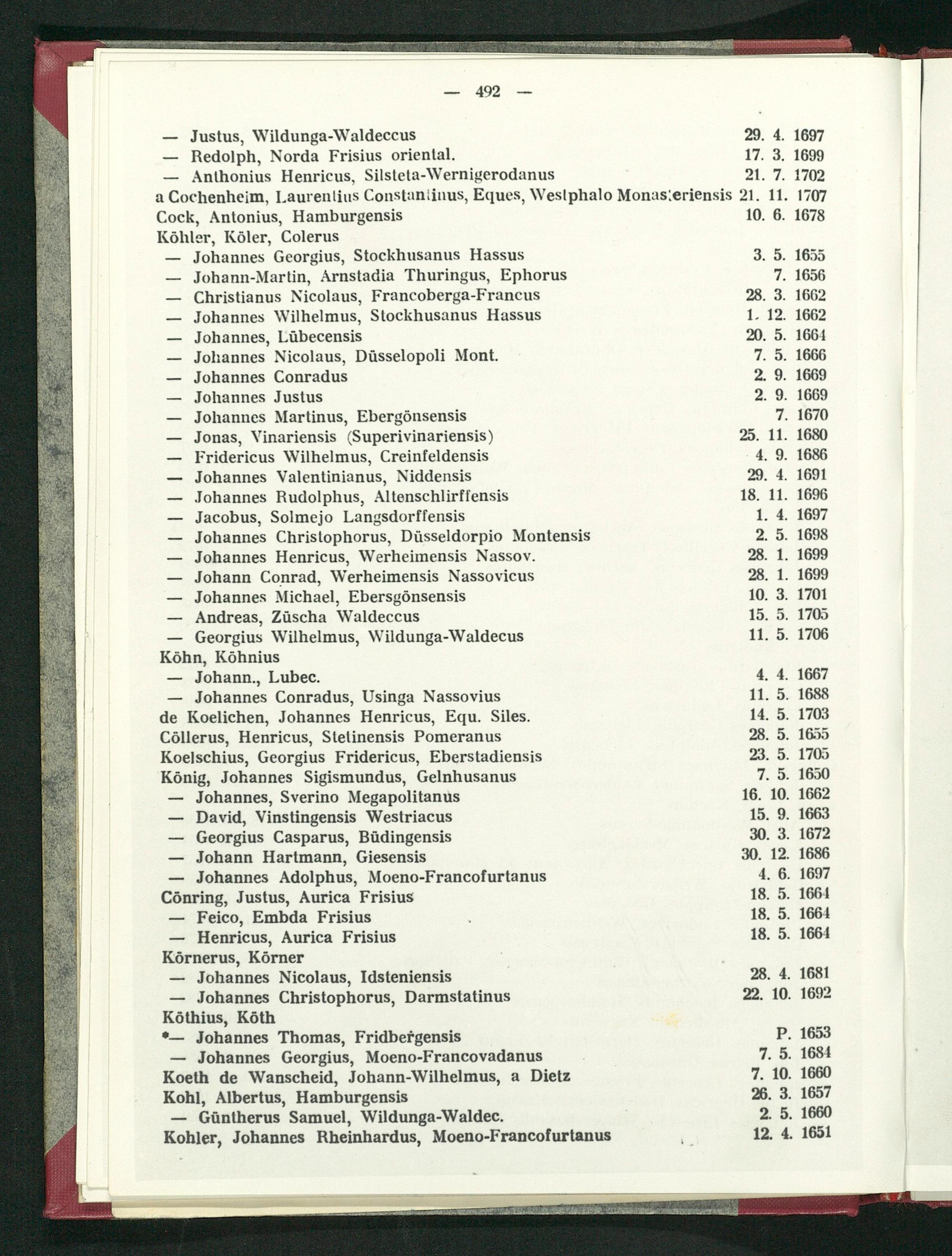 — 492 —

— Justus, Wildunga-Waldeccus 29. 4. 1697
— Redolph, Norda Frisius oriental. 17. 3. 1699
— Anthonius Henricus, Silsteta-Wernigerodanus 21. 7. 1702
a Cochenheim, Laurentius Constantinus, Eques, Westphalo Monasteriensis 21. 11. 1707
Cock, Antonius, Hamburgensis 10. 6. 1678
Köhler, Köler, Colerus
— Johannes Georgius, Stockhusanus Hassus 3. 5. 1655
— Johann-Martin, Arnstadia Thuringus, Ephorus 7. 1656
— Christianus Nicolaus, Francoberga-Francus 28. 3. 1662
— Johannes Wilhelmus, Stockhusanus Hassus 1. 12. 1662
— Johannes, Lübecensis 20. 5. 1664
— Johannes Nicolaus, Düsselopoli Mont. 7. 5. 1666
— Johannes Conradus 2. 9. 1669
— Johannes Justus 2. 9. 1669
— Johannes Martinus, Ebergönsensis 7. 1670
— Jonas, Vinariensis (Superivinariensis) 25. 11. 1680
— Fridericus Wilhelmus, Creinfeldensis 4. 9. 1686
— Johannes Valentinianus, Niddensis 29. 4. 1691
— Johannes Rudolphus, Altenschlirffensis 18. 11. 1696
— Jacobus, Solmejo Langsdorffensis 1. 4. 1697
— Johannes Christophorus, Düsseldorpio Montensis 2. 5. 1698
— Johannes Henricus, Werheimensis Nassov. 28. 1. 1699
— Johann Conrad, Werheimensis Nassovicus 28. 1. 1699
— Johannes Michael, Ebersgönsensis 10. 3. 1701
— Andreas, Züscha Waldeccus 15. 5. 1705
— Georgius Wilhelmus, Wildunga-Waldecus 11. 5. 1706
Köhn, Köhnius
— Johann., Lubec. 4. 4. 1667
— Johannes Conradus, Usinga Nassovius 11. 5. 1688
de Koelichen, Johannes Henricus, Equ. Siles. 14. 5. 1703
Cöllerus, Henricus, Stetinensis Pomeranus 28. 5. 1655
Koelschius, Georgius Fridericus, Eberstadiensis 23. 5. 1705
König, Johannes Sigismundus, Gelnhusanus 7. 5. 1650
— Johannes, Sverino Megapolitanus 16. 10. 1662
— David, Vinstingensis Westriacus 15. 9. 1663
— Georgius Casparus, Büdingensis 30. 3. 1672
— Johann Hartmann, Giesensis 30. 12. 1686
— Johannes Adolphus, Moeno-Francofurtanus 4. 6. 1697
Cönring, Justus, Aurica Frisius 18. 5. 1664
— Feico, Embda Frisius 18. 5. 1664
— Henricus, Aurica Frisius 18. 5. 1664
Körnerus, Körner
— Johannes Nicolaus, Idsteniensis 28. 4. 1681
— Johannes Christophorus, Darmstatinus 22. 10. 1692
Köthius, Köth
*— Johannes Thomas, Fridbergensis P. 1653
— Johannes Georgius, Moeno-Francovadanus 7. 5. 1684
Koeth de Wanscheid, Johann-Wilhelmus, a Dietz 7. 10. 1660
Kohl, Albertus, Hamburgensis 26. 3. 1657
— Güntherus Samuel, Wildunga-Waldec. 2. 5. 1660
Kohler, Johannes Rheinhardus, Moeno-Francofurtanus 12. 4. 1651